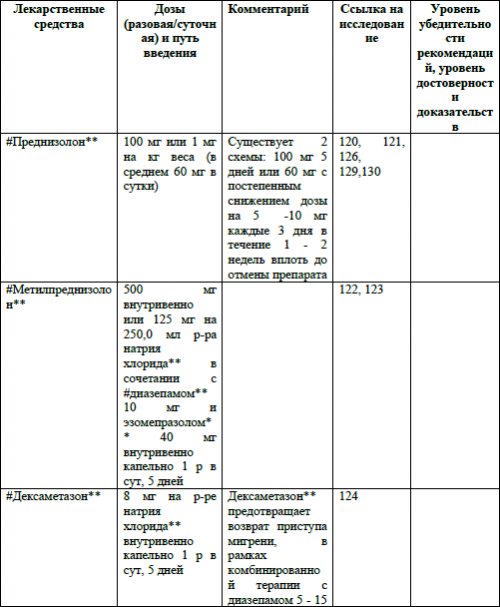 | Лекарственные средства | Дозы (разовая/суточная) и путь введения | Комментарий | Ссылка на исследование | Уровень убедительности рекомендаций, уровень достоверности доказательств |
|---|---|---|---|---|
| #Преднизолон** | 100 мг или 1 мг на кг веса (в среднем 60 мг в сутки) | Существует 2 схемы: 100 мг 5 дней или 60 мг с постепенным снижением дозы на 5 -10 мг каждые 3 дня в течение 1 - 2 недель вплоть до отмены препарата | 120, 121, 126, 129,130 | |
| #Метилпреднизолон** | 500 мг внутривенно или 125 мг на 250,0 мл р-ра натрия хлорида** в сочетании с #диазепамом** 10 мг и эзомепразолом** 40 мг внутривенно капельно 1 р в сут, 5 дней | | 122, 123 | |
| #Дексаметазон** | 8 мг на р-ре натрия хлорида** внутривенно капельно 1 р в сут, 5 дней | Дексаметазон** предотвращает возврат приступа мигрени, в рамках комбинированной терапии с диазепамом 5 - 15 | 124 | |